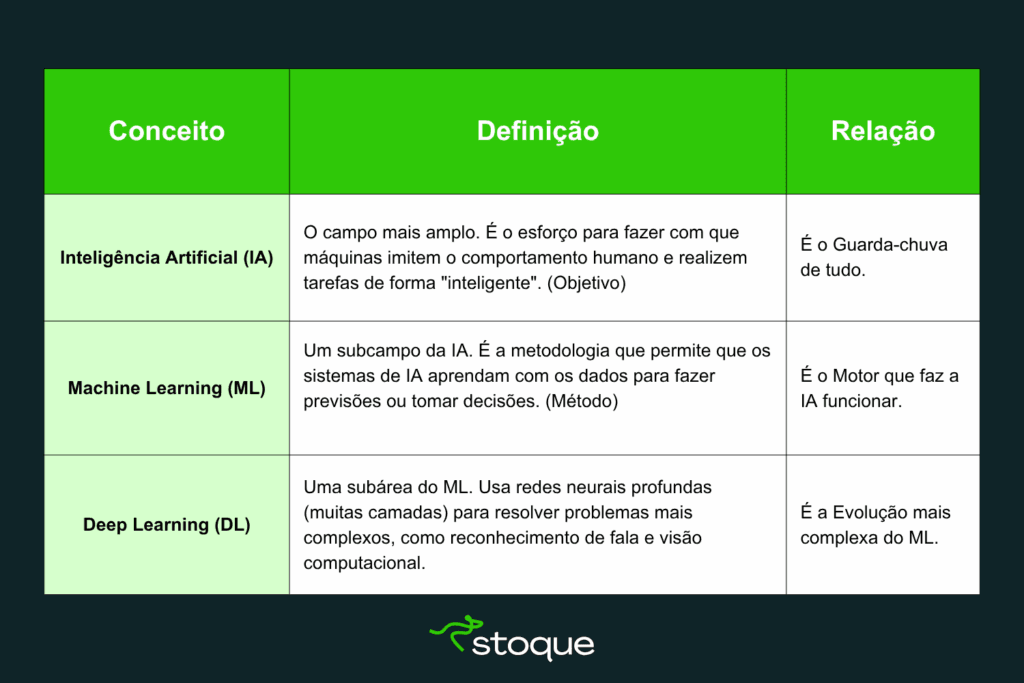 | Conceito | Definição | Relação |
|---|---|---|
| Inteligência Artificial (IA) | O campo mais amplo. É o esforço para fazer com que máquinas imitem o comportamento humano e realizem tarefas de forma "inteligente". (Objetivo) | É o Guarda-chuva de tudo. |
| Machine Learning (ML) | Um subcampo da IA. É a metodologia que permite que os sistemas de IA aprendam com os dados para fazer previsões ou tomar decisões. (Método) | É o Motor que faz a IA funcionar. |
| Deep Learning (DL) | Uma subárea do ML. Usa redes neurais profundas (muitas camadas) para resolver problemas mais complexos, como reconhecimento de fala e visão computacional. | É a Evolução mais complexa do ML. |

stoque